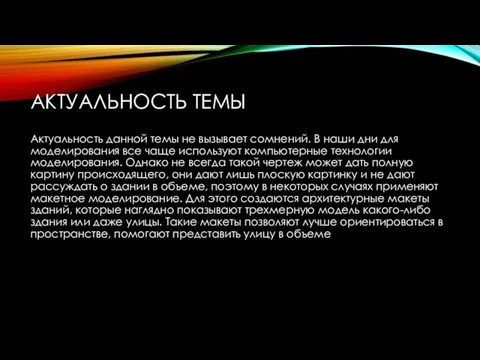 АКТУАЛЬНОСТЬ ТЕМЫ

Актуальность данной темы не вызывает сомнений. В наши дни для моделирования все чаще используют компьютерные технологии моделирования. Однако не всегда такой чертеж может дать полную картину происходящего, они дают лишь плоскую картинку и не дают рассуждать о здании в объеме, поэтому в некоторых случаях применяют макетное моделирование. Для этого создаются архитектурные макеты зданий, которые наглядно показывают трехмерную модель какого-либо здания или даже улицы. Такие макеты позволяют лучше ориентироваться в пространстве, помогают представить улицу в объеме